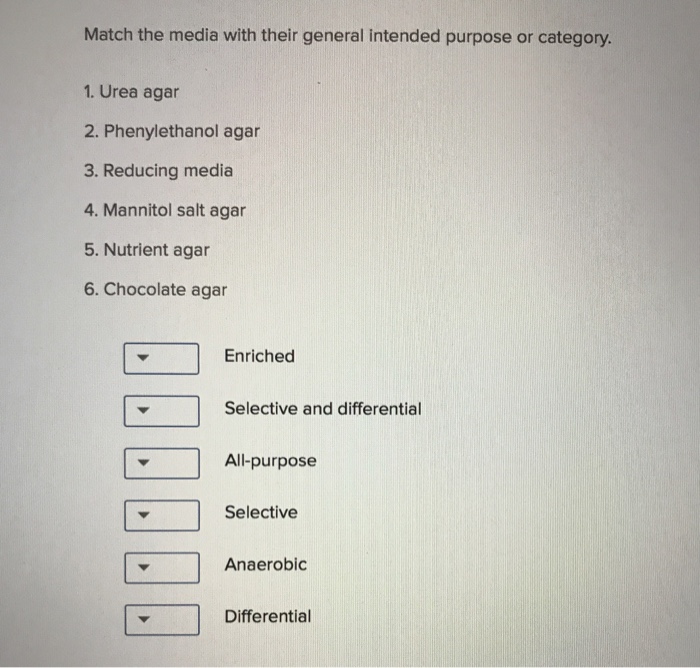 Match the media with their general intended purpose or category.

1. Urea agar

2. Phenylethanol agar

3. Reducing media

4. Mannitol salt agar

5. Nutrient agar

6. Chocolate agar

Enriched

Selective and differential

All-purpose

Selective

Anaerobic

Differential